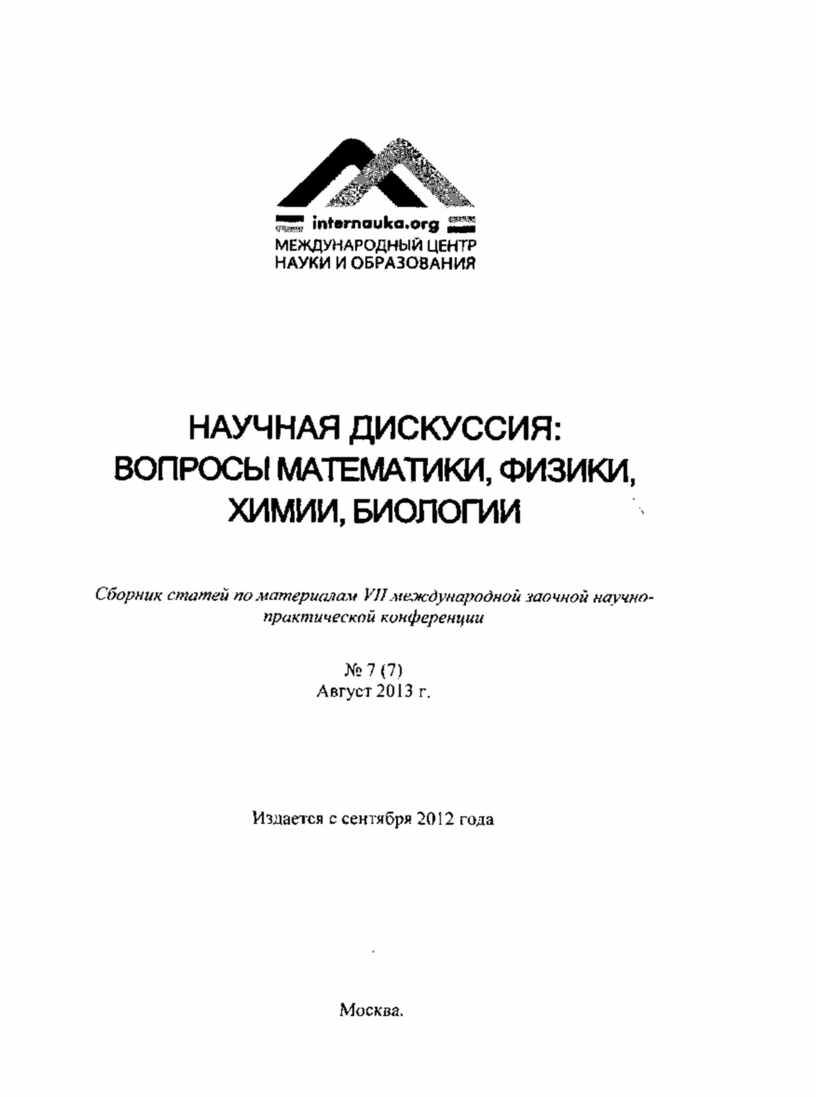 internauka.org
МЕЖДУНАРОДНЫЙ ЦЕНТР
НАУКИ И ОБРАЗОВАНИЯ

НАУЧНАЯ ДИСКУССИЯ:
ВОПРОСЫ МАТЕМАТИКИ, ФИЗИКИ,
ХИМИИ, БИОЛОГИИ

Сборник статей по материалам VII международной заочной научно-практической конференции

№ 7 (7)
Август 2013 г.

Издается с сентября 2012 года

Москва.